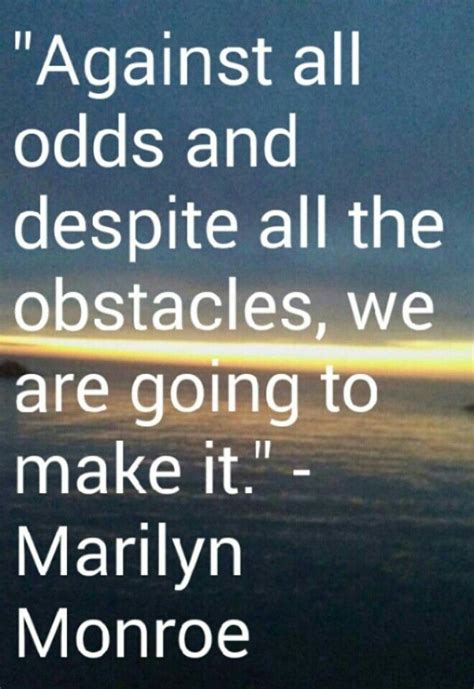 "Against all odds and despite all the obstacles, we are going to make it." - Marilyn Monroe